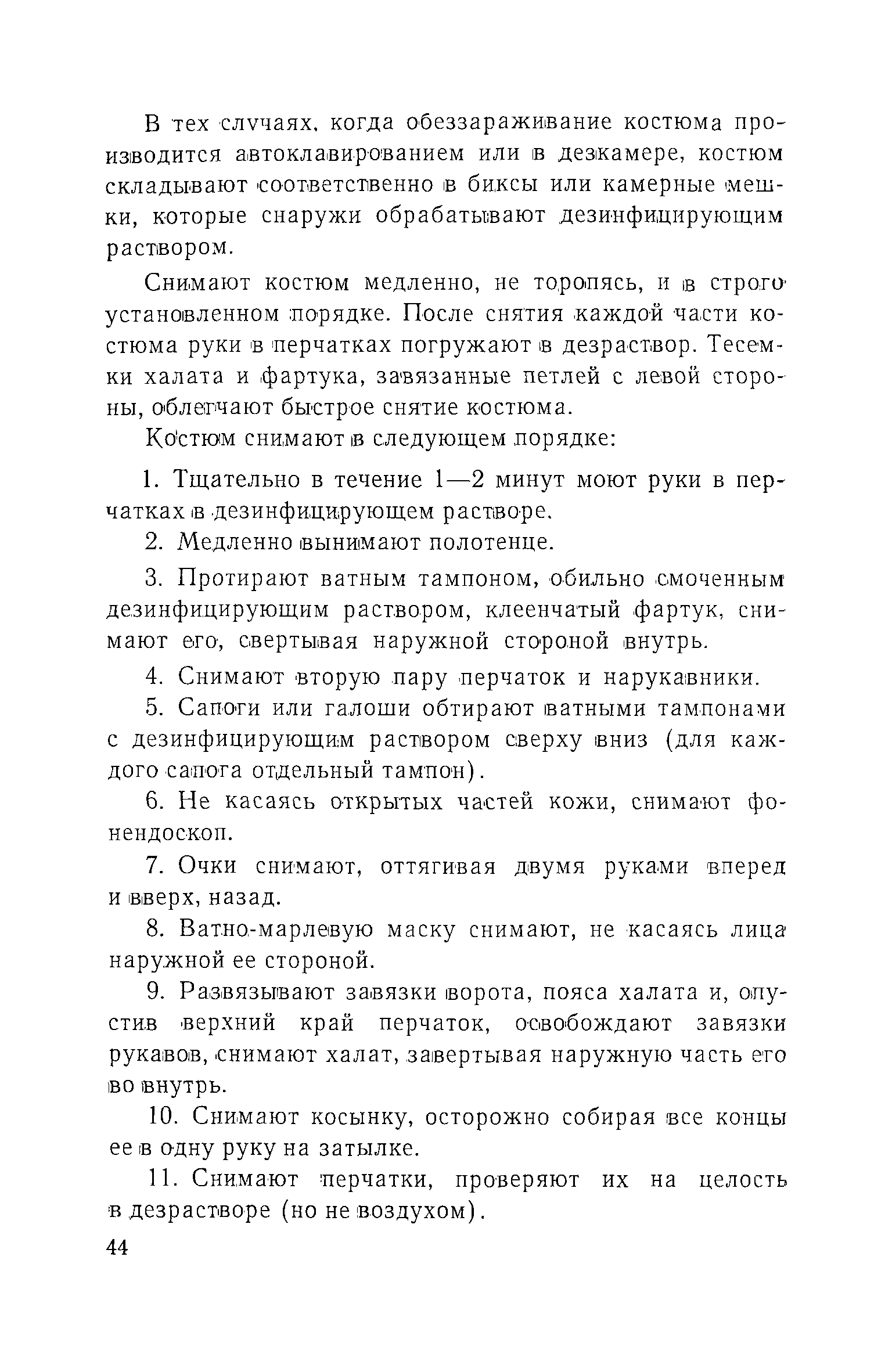 В тех случаях, когда обеззараживание костюма производится автоклавированием или в дезкамере, костюм складывают соответственно в биксы или камерные мешки, которые снаружи обрабатывают дезинфицирующим раствором.

Снимают костюм медленно, не торопясь, и в строго установленном порядке. После снятия каждой части костюма руки в перчатках погружают в дезраствор. Тесемки халата и фартука, завязанные петлей с левой стороны, облегчают быстрое снятие костюма.

Костюм снимают в следующем порядке:

1. Тщательно в течение 1—2 минут моют руки в перчатках в дезинфицирующем растворе.

2. Медленно вынимают полотенце.

3. Протирают ватным тампоном, обильно смоченным дезинфицирующим раствором, клеенчатый фартук, снимают его, свертывая наружной стороной внутрь.

4. Снимают вторую пару перчаток и нарукавники.

5. Сапоги или галоши обтирают ватными тампонами с дезинфицирующим раствором сверху вниз (для каждого сапога отдельный тампон).

6. Не касаясь открытых частей кожи, снимают фонендоскоп.

7. Очки снимают, оттягивая двумя руками вперед и вверх, назад.

8. Ватно-марлевую маску снимают, не касаясь лица наружной ее стороной.

9. Развязывают завязки ворота, пояса халата и, опустив верхний край перчаток, освобождают завязки рукавов, снимают халат, завертывая наружную часть его во внутрь.

10. Снимают косынку, осторожно собирая все концы ее в одну руку на затылке.

11. Снимают перчатки, проверяют их на целость в дезрастворе (но не воздухом).

44